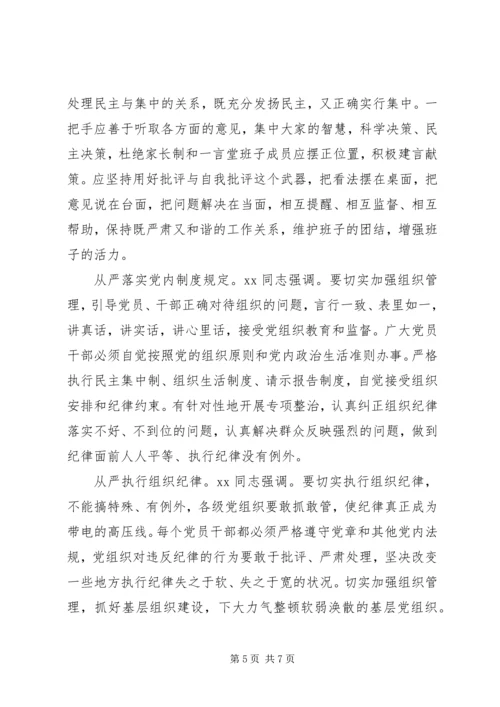 处理民主与集中的关系，既充分发扬民主，又正确实行集中。一把手应善于听取各方面的意见，集中大家的智慧，科学决策、民主决策，杜绝家长制和一言堂班子成员应摆正位置，积极建言献策。应坚持用好批评与自我批评这个武器，把看法摆在桌面，把意见说在台面，把问题解决在当面，相互提醒、相互监督、相互帮助，保持既严肃又和谐的工作关系，维护班子的团结，增强班子的活力。

从严落实党内制度规定。xx 同志强调。要切实加强组织管理，引导党员、干部正确对待组织的问题，言行一致、表里如一，讲真话，讲实话，讲心里话，接受党组织教育和监督。广大党员干部必须自觉按照党的组织原则和党内政治生活准则办事。严格执行民主集中制、组织生活制度、请示报告制度，自觉接受组织安排和纪律约束。有针对性地开展专项整治，认真纠正组织纪律落实不好、不到位的问题，认真解决群众反映强烈的问题，做到纪律面前人人平等、执行纪律没有例外。

从严执行组织纪律。xx 同志强调。要切实执行组织纪律，不能搞特殊、有例外，各级党组织要敢抓敢管，使纪律真正成为带电的高压线。每个党员干部都必须严格遵守党章和其他党内法规，党组织对违反纪律的行为要敢于批评、严肃处理，坚决改变一些地方执行纪律失之于软、失之于宽的状况。切实加强组织管理，抓好基层组织建设，下大力气整顿软弱涣散的基层党组织。

第 5 页 共 7 页